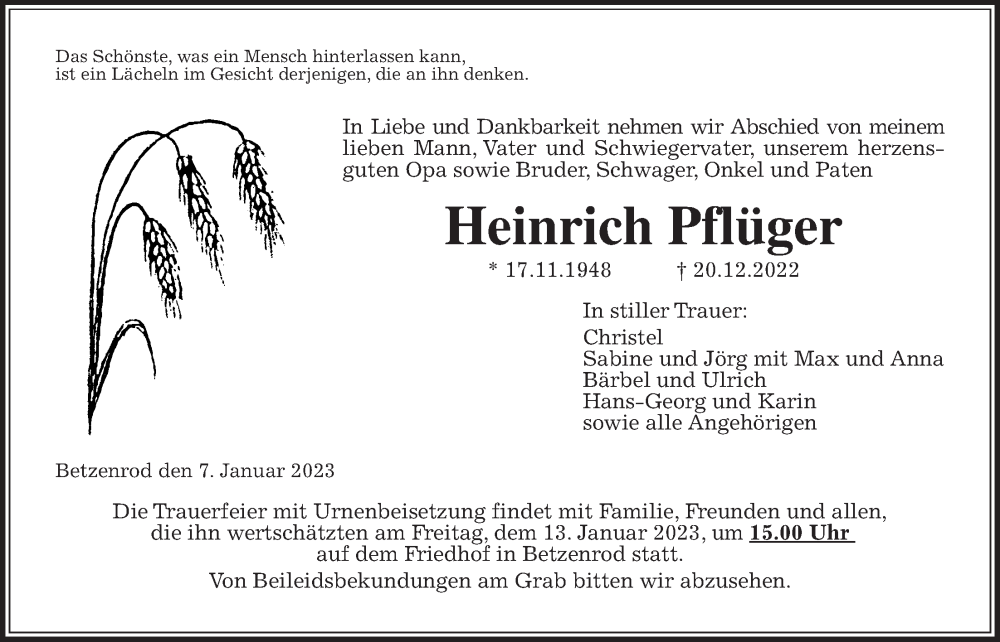 Das Schönste, was ein Mensch hinterlassen kann,
ist ein Lächeln im Gesicht derjenigen, die an ihn denken.

In Liebe und Dankbarkeit nehmen wir Abschied von meinem lieben Mann, Vater und Schwiegervater, unserem herzensguten Opa sowie Bruder, Schwager, Onkel und Paten

Heinrich Pflüger

* 17.11.1948 † 20.12.2022

In stiller Trauer:

Christel
Sabine und Jörg mit Max und Anna
Bärbel und Ulrich
Hans-Georg und Karin
sowie alle Angehörigen

Betzenrod den 7. Januar 2023

Die Trauerfeier mit Urnenbeisetzung findet mit Familie, Freunden und allen, die ihn wertschätzten am Freitag, dem 13. Januar 2023, um 15.00 Uhr auf dem Friedhof in Betzenrod statt.
Von Beileidsbekundungen am Grab bitten wir abzusehen.